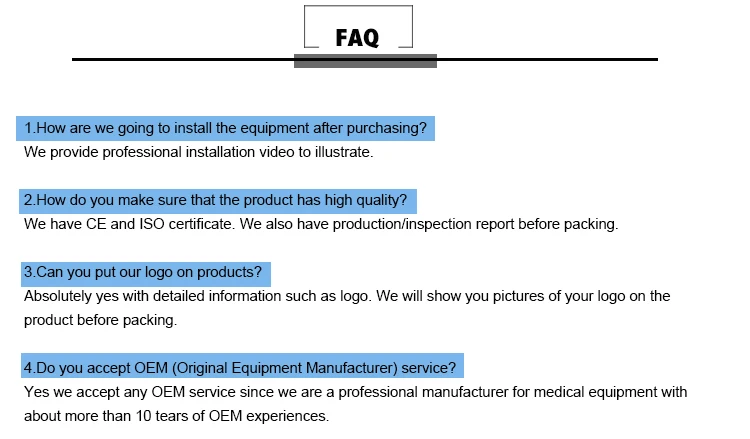 FAQ

1.How are we going to install the equipment after purchasing?
We provide professional installation video to illustrate.

2.How do you make sure that the product has high quality?
We have CE and ISO certificate. We also have production/inspection report before packing.

3.Can you put our logo on products?
Absolutely yes with detailed information such as logo. We will show you pictures of your logo on the product before packing.

4.Do you accept OEM (Original Equipment Manufacturer) service?
Yes we accept any OEM service since we are a professional manufacturer for medical equipment with about more than 10 tears of OEM experiences.